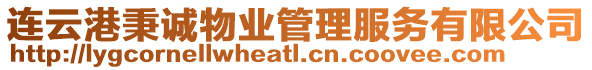 连云港秉诚物业管理服务有限公司
http://lygcornellwheatl.cn.coovee.com